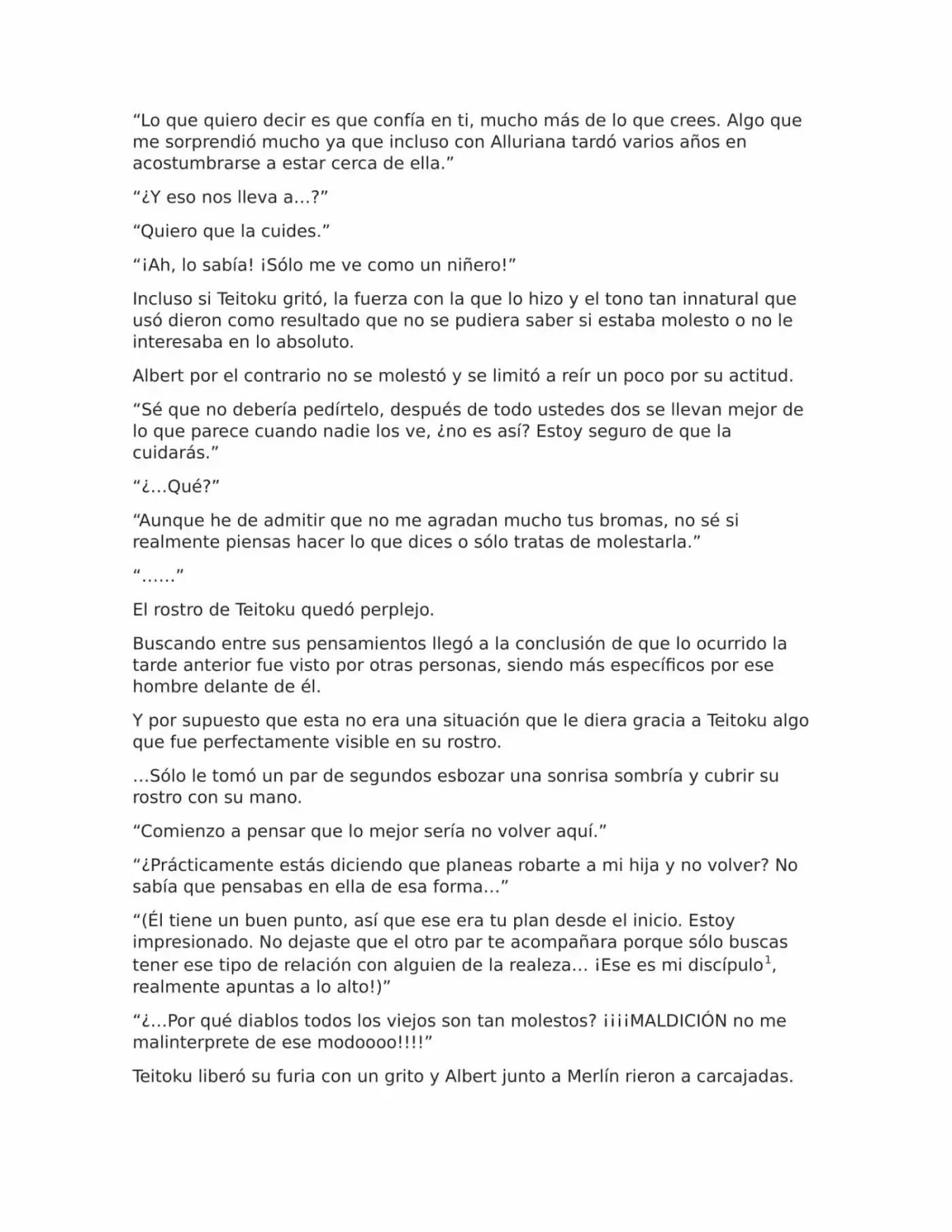 “Lo que quiero decir es que confía en ti, mucho más de lo que crees. Algo que me sorprendió mucho ya que incluso con Alluriana tardó varios años en acostumbrarse a estar cerca de ella.”

“¿Y eso nos lleva a…?”

“Quiero que la cuides.”

“¡Ah, lo sabía! ¡Sólo me ve como un niñero!”

Incluso si Teitoku gritó, la fuerza con la que lo hizo y el tono tan innatural que usó dieron como resultado que no se pudiera saber si estaba molesto o no le interesaba en lo absoluto.

Albert por el contrario no se molestó y se limitó a reír un poco por su actitud.

“Sé que no debería pedírtelo, después de todo ustedes dos se llevan mejor de lo que parece cuando nadie los ve, ¿no es así? Estoy seguro de que la cuidarás.”

“¿…Qué?”

“Aunque he de admitir que no me agradan mucho tus bromas, no sé si realmente piensas hacer lo que dices o sólo tratas de molestarla.”

“……”

El rostro de Teitoku quedó perplejo.

Buscando entre sus pensamientos llegó a la conclusión de que lo ocurrido la tarde anterior fue visto por otras personas, siendo más específicos por ese hombre delante de él.

Y por supuesto que esta no era una situación que le diera gracia a Teitoku algo que fue perfectamente visible en su rostro.

…Sólo le tomó un par de segundos esbozar una sonrisa sombría y cubrir su rostro con su mano.

“Comienzo a pensar que lo mejor sería no volver aquí.”

“¿Prácticamente estás diciendo que planeas robarte a mi hija y no volver? No sabía que pensabas en ella de esa forma…”

“(Él tiene un buen punto, así que ese era tu plan desde el inicio. Estoy impresionado. No dejaste que el otro par te acompañara porque sólo buscas tener ese tipo de relación con alguien de la realeza… ¡Ese es mi discípulo$^1$, realmente apuntas a lo alto!)”

“¿…Por qué diablos todos los viejos son tan molestos? ¡¡¡¡MALDICIÓN no me malinterprete de ese modoooo!!!!”

Teitoku liberó su furia con un grito y Albert junto a Merlín rieron a carcajadas.